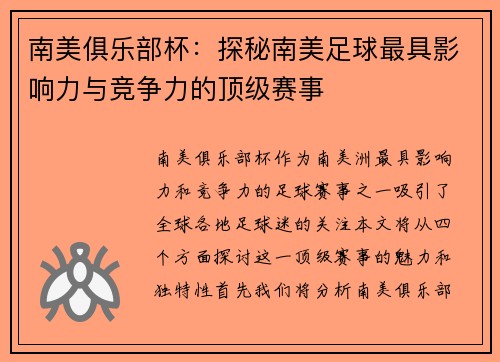 南美俱乐部杯：探秘南美足球最具影响力与竞争力的顶级赛事

南美俱乐部杯作为南美洲最具影响力和竞争力的足球赛事之一吸引了全球各地足球迷的关注本文将从四个方面探讨这一顶级赛事的魅力和独特性首先我们将分析南美俱乐部